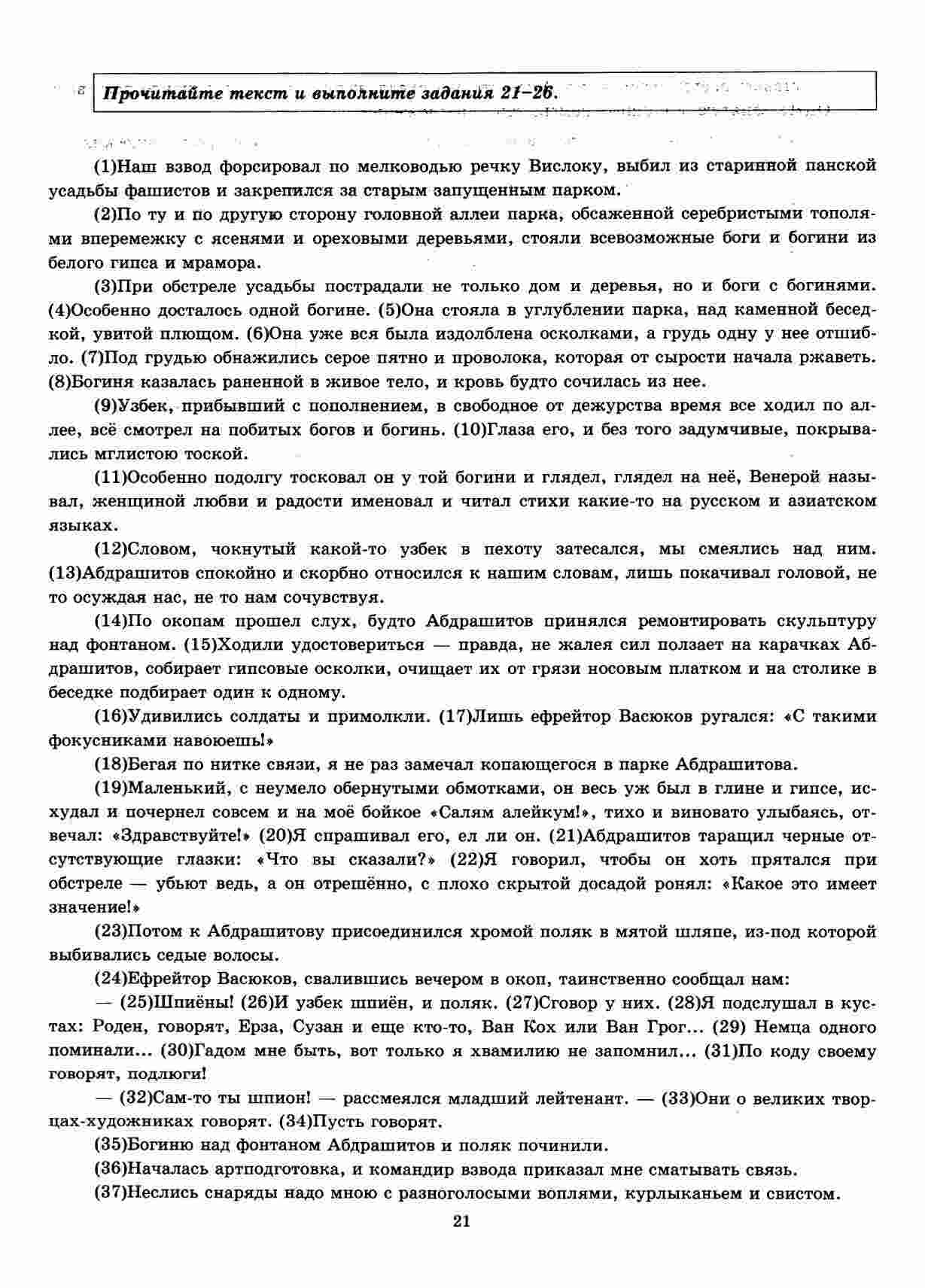 Прочитайте текст и выполните задания 21–26.

(1)Наш взвод форсировал по мелководью речку Вислоку, выбил из старинной панской усадьбы фашистов и закрепился за старым запущенным парком.

(2)По ту и по другую сторону головной аллеи парка, обсаженной серебристыми тополями вперемежку с ясенями и ореховыми деревьями, стояли всевозможные боги и богини из белого гипса и мрамора.

(3)При обстреле усадьбы пострадали не только дом и деревья, но и боги с богинями. (4)Особенно досталось одной богине. (5)Она стояла в углублении парка, над каменной беседкой, увитой плющом. (6)Она уже вся была издолблена осколками, а грудь одну у нее отшибло. (7)Под грудью обнажились серое пятно и проволока, которая от сырости начала ржаветь. (8)Богиня казалась раненной в живое тело, и кровь будто сочилась из нее.

(9)Узбек, прибывший с пополнением, в свободное от дежурства время все ходил по аллее, всё смотрел на побитых богов и богинь. (10)Глаза его, и без того задумчивые, покрывались мглистою тоской.

(11)Особенно подолгу тосковал он у той богини и глядел, глядел на неё, Венерой называл, женщиной любви и радости именовал и читал стихи какие-то на русском и азиатском языках.

(12)Словом, чокнутый какой-то узбек в пехоту затесался, мы смеялись над ним. (13)Абдрашитов спокойно и скорбно относился к нашим словам, лишь покачивал головой, не то осуждая нас, не то нам сочувствуя.

(14)По окопам прошел слух, будто Абдрашитов принялся ремонтировать скульптуру над фонтаном. (15)Ходили удостовериться — правда, не жалея сил ползает на карачках Абдрашитов, собирает гипсовые осколки, очищает их от грязи носовым платком и на столике в беседке подбирает один к одному.

(16)Удивились солдаты и примолкли. (17)Лишь ефрейтор Васюков ругался: «С такими фокусниками навоюешь!»

(18)Бегая по нитке связи, я не раз замечал копающегося в парке Абдрашитова.

(19)Маленький, с неумело обернутыми обмотками, он весь уж был в глине и гипсе, исхудал и почернел совсем и на моё бойкое «Салям алейкум!», тихо и виновато улыбаясь, отвечал: «Здравствуйте!» (20)Я спрашивал его, ел ли он. (21)Абдрашитов таращил черные отсутствующие глазки: «Что вы сказали?» (22)Я говорил, чтобы он хоть прятался при обстреле — убьют ведь, а он отрешённо, с плохо скрытой досадой ронял: «Какое это имеет значение!»

(23)Потом к Абдрашитову присоединился хромой поляк в мятой шляпе, из-под которой выбивались седые волосы.

(24)Ефрейтор Васюков, свалившись вечером в окоп, таинственно сообщал нам:

— (25)Шпиёны! (26)И узбек шпиён, и поляк. (27)Сговор у них. (28)Я подслушал в кустах: Роден, говорят, Ерза, Сузан и еще кто-то, Ван Кох или Ван Грог... (29) Немца одного поминали... (30)Гадом мне быть, вот только я хвамилию не запомнил... (31)По коду своему говорят, подлюги!

— (32)Сам-то ты шпион! — рассмеялся младший лейтенант. — (33)Они о великих творцах-художниках говорят. (34)Пусть говорят.

(35)Богиню над фонтаном Абдрашитов и поляк починили.

(36)Началась артподготовка, и командир взвода приказал мне сматывать связь.

(37)Неслись снаряды надо мною с разноголосыми воплями, курлыканьем и свистом.

21